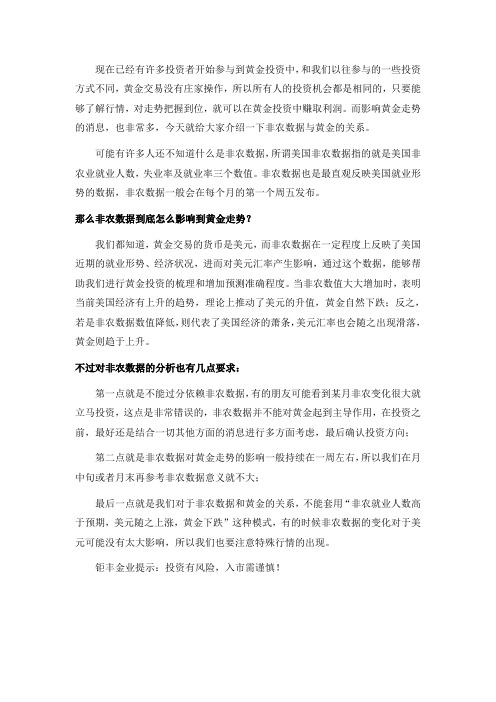 现在已经有许多投资者开始参与到黄金投资中，和我们以往参与的一些投资方式不同，黄金交易没有庄家操作，所以所有人的投资机会都是相同的，只要能够了解行情，对走势把握到位，就可以在黄金投资中赚取利润。而影响黄金走势的消息，也非常多，今天就给大家介绍一下非农数据与黄金的关系。

可能有许多人还不知道什么是非农数据，所谓美国非农数据指的就是美国非农业就业人数，失业率及就业率三个数值。非农数据也是最直观反映美国就业形势的数据，非农数据一般会在每个月的第一个周五发布。

那么非农数据到底怎么影响到黄金走势？

我们都知道，黄金交易的货币是美元，而非农数据在一定程度上反映了美国近期的就业形势、经济状况，进而对美元汇率产生影响，通过这个数据，能够帮助我们进行黄金投资的梳理和增加预测准确程度。当非农数值大大增加时，表明当前美国经济有上升的趋势，理论上推动了美元的升值，黄金自然下跌；反之，若是非农数据数值降低，则代表了美国经济的萧条，美元汇率也会随之出现滑落，黄金则趋于上升。

不过对非农数据的分析也有几点要求：

第一点就是不能过分依赖非农数据，有的朋友可能看到某月非农变化很大就立马投资，这点是非常错误的，非农数据并不能对黄金起到主导作用，在投资之前，最好还是结合一切其他方面的消息进行多方面考虑，最后确认投资方向；

第二点就是非农数据对黄金走势的影响一般持续在一周左右，所以我们在月中旬或者月末再参考非农数据意义就不大；

最后一点就是我们对于非农数据和黄金的关系，不能套用“非农就业人数高于预期，美元随之上涨，黄金下跌”这种模式，有的时候非农数据的变化对于美元可能没有太大影响，所以我们也要注意特殊行情的出现。

钜丰金业提示：投资有风险，入市需谨慎！